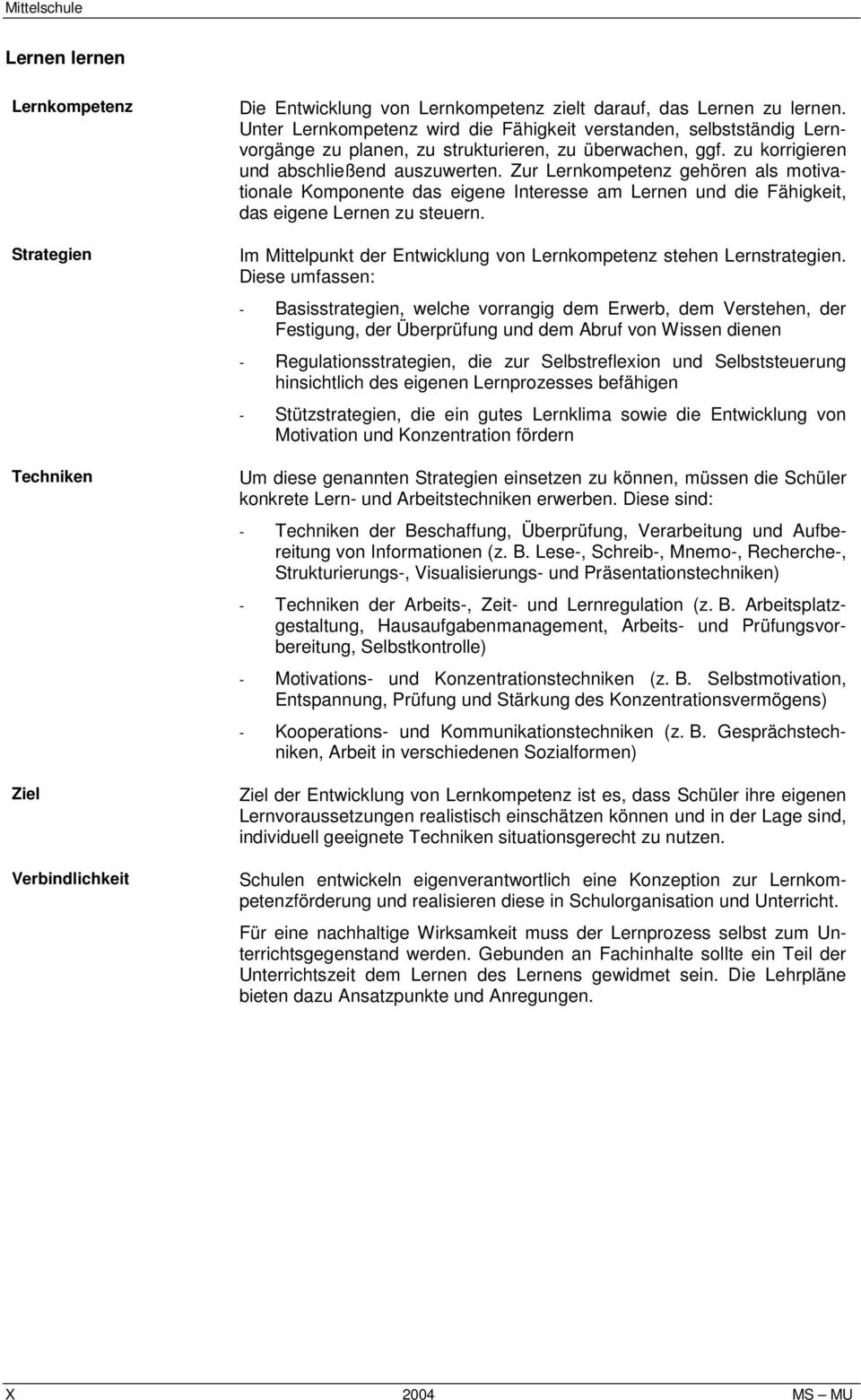 Mittelschule

Lernen lernen

Lernkompetenz

Die Entwicklung von Lernkompetenz zielt darauf, das Lernen zu lernen. Unter Lernkompetenz wird die Fähigkeit verstanden, selbstständig Lernvorgänge zu planen, zu strukturieren, zu überwachen, ggf. zu korrigieren und abschließend auszuwerten. Zur Lernkompetenz gehören als motivationale Komponente das eigene Interesse am Lernen und die Fähigkeit, das eigene Lernen zu steuern.

Strategien

Im Mittelpunkt der Entwicklung von Lernkompetenz stehen Lernstrategien. Diese umfassen:

- Basisstrategien, welche vorrangig dem Erwerb, dem Verstehen, der Festigung, der Überprüfung und dem Abruf von Wissen dienen

- Regulationsstrategien, die zur Selbstreflexion und Selbststeuerung hinsichtlich des eigenen Lernprozesses befähigen

- Stützstrategien, die ein gutes Lernklima sowie die Entwicklung von Motivation und Konzentration fördern

Techniken

Um diese genannten Strategien einsetzen zu können, müssen die Schüler konkrete Lern- und Arbeitstechniken erwerben. Diese sind:

- Techniken der Beschaffung, Überprüfung, Verarbeitung und Aufbereitung von Informationen (z. B. Lese-, Schreib-, Mnemo-, Recherche-, Strukturierungs-, Visualisierungs- und Präsentationstechniken)

- Techniken der Arbeits-, Zeit- und Lernregulation (z. B. Arbeitsplatzgestaltung, Hausaufgabenmanagement, Arbeits- und Prüfungsvorbereitung, Selbstkontrolle)

- Motivations- und Konzentrationstechniken (z. B. Selbstmotivation, Entspannung, Prüfung und Stärkung des Konzentrationsvermögens)

- Kooperations- und Kommunikationstechniken (z. B. Gesprächstechniken, Arbeit in verschiedenen Sozialformen)

Ziel

Ziel der Entwicklung von Lernkompetenz ist es, dass Schüler ihre eigenen Lernvoraussetzungen realistisch einschätzen können und in der Lage sind, individuell geeignete Techniken situationsgerecht zu nutzen.

Verbindlichkeit

Schulen entwickeln eigenverantwortlich eine Konzeption zur Lernkompetenzförderung und realisieren diese in Schulorganisation und Unterricht.

Für eine nachhaltige Wirksamkeit muss der Lernprozess selbst zum Unterrichtsgegenstand werden. Gebunden an Fachinhalte sollte ein Teil der Unterrichtszeit dem Lernen des Lernens gewidmet sein. Die Lehrpläne bieten dazu Ansatzpunkte und Anregungen.

X 2004 MS – MU